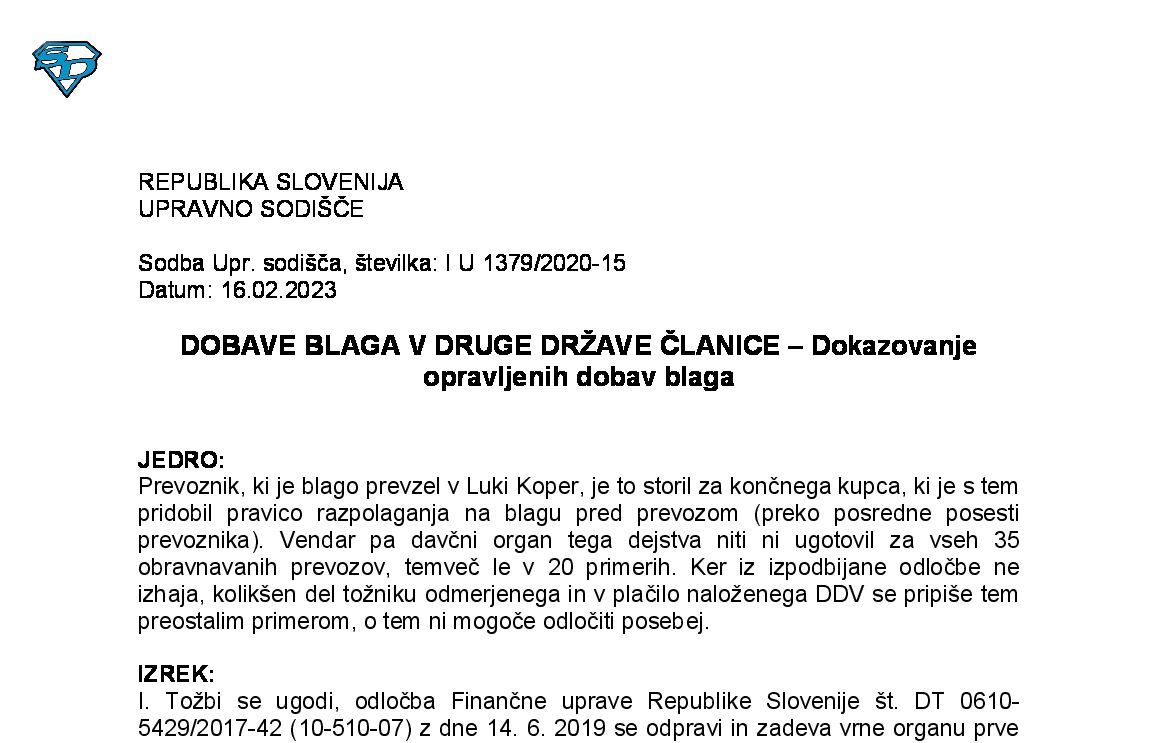 REPUBLIKA SLOVENIJA
UPRAVNO SODIŠČE

Sodba Upr. sodišča, številka: I U 1379/2020-15
Datum: 16.02.2023

DOBAVE BLAGA V DRUGE DRŽAVE ČLANICE – Dokazovanje opravljenih dobav blaga

JEDRO:
Prevoznik, ki je blago prevzel v Luki Koper, je to storil za končnega kupca, ki je s tem pridobil pravico razpolaganja na blagu pred prevozom (preko posredne posesti prevoznika). Vendar pa davčni organ tega dejstva niti ni ugotovil za vseh 35 obravnavanih prevozov, temveč le v 20 primerih. Ker iz izpodbijane odločbe ne izhaja, kolikšen del tožniku odmerjenega in v plačilo naloženega DDV se pripiše tem preostalim primerom, o tem ni mogoče odločiti posebej.

IZREK:
I. Tožbi se ugodi, odločba Finančne uprave Republike Slovenije št. DT 0610-5429/2017-42 (10-510-07) z dne 14. 6. 2019 se odpravi in zadeva vrne organu prve